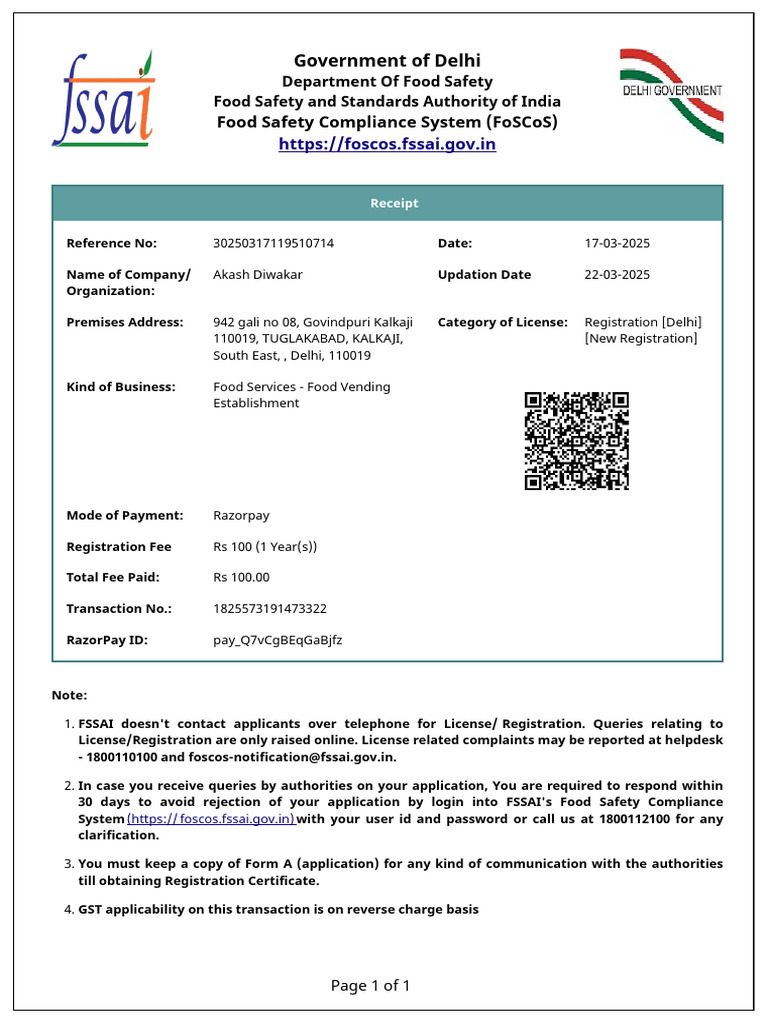 fssai

Government of Delhi
Department Of Food Safety
Food Safety and Standards Authority of India
Food Safety Compliance System (FoSCoS)
https://foscos.fssai.gov.in

DELHI GOVERNMENT

Receipt

| | | | |
|---|---|---|---|
| Reference No: | 30250317119510714 | Date: | 17-03-2025 |
| Name of Company/ Organization: | Akash Diwakar | Updation Date | 22-03-2025 |
| Premises Address: | 942 gali no 08, Govindpuri Kalkaji 110019, TUGLAKABAD, KALKAJI, South East, , Delhi, 110019 | Category of License: | Registration [Delhi] [New Registration] |
| Kind of Business: | Food Services - Food Vending Establishment | | |
| Mode of Payment: | Razorpay | | |
| Registration Fee | Rs 100 (1 Year(s)) | | |
| Total Fee Paid: | Rs 100.00 | | |
| Transaction No.: | 1825573191473322 | | |
| RazorPay ID: | pay_Q7vCgBEqGaBjfz | | |

Note:

1. FSSAI doesn't contact applicants over telephone for License/ Registration. Queries relating to License/Registration are only raised online. License related complaints may be reported at helpdesk - 1800110100 and foscos-notification@fssai.gov.in.

2. In case you receive queries by authorities on your application, You are required to respond within 30 days to avoid rejection of your application by login into FSSAI's Food Safety Compliance System (https:// foscos.fssai.gov.in) with your user id and password or call us at 1800112100 for any clarification.

3. You must keep a copy of Form A (application) for any kind of communication with the authorities till obtaining Registration Certificate.

4. GST applicability on this transaction is on reverse charge basis

Page 1 of 1